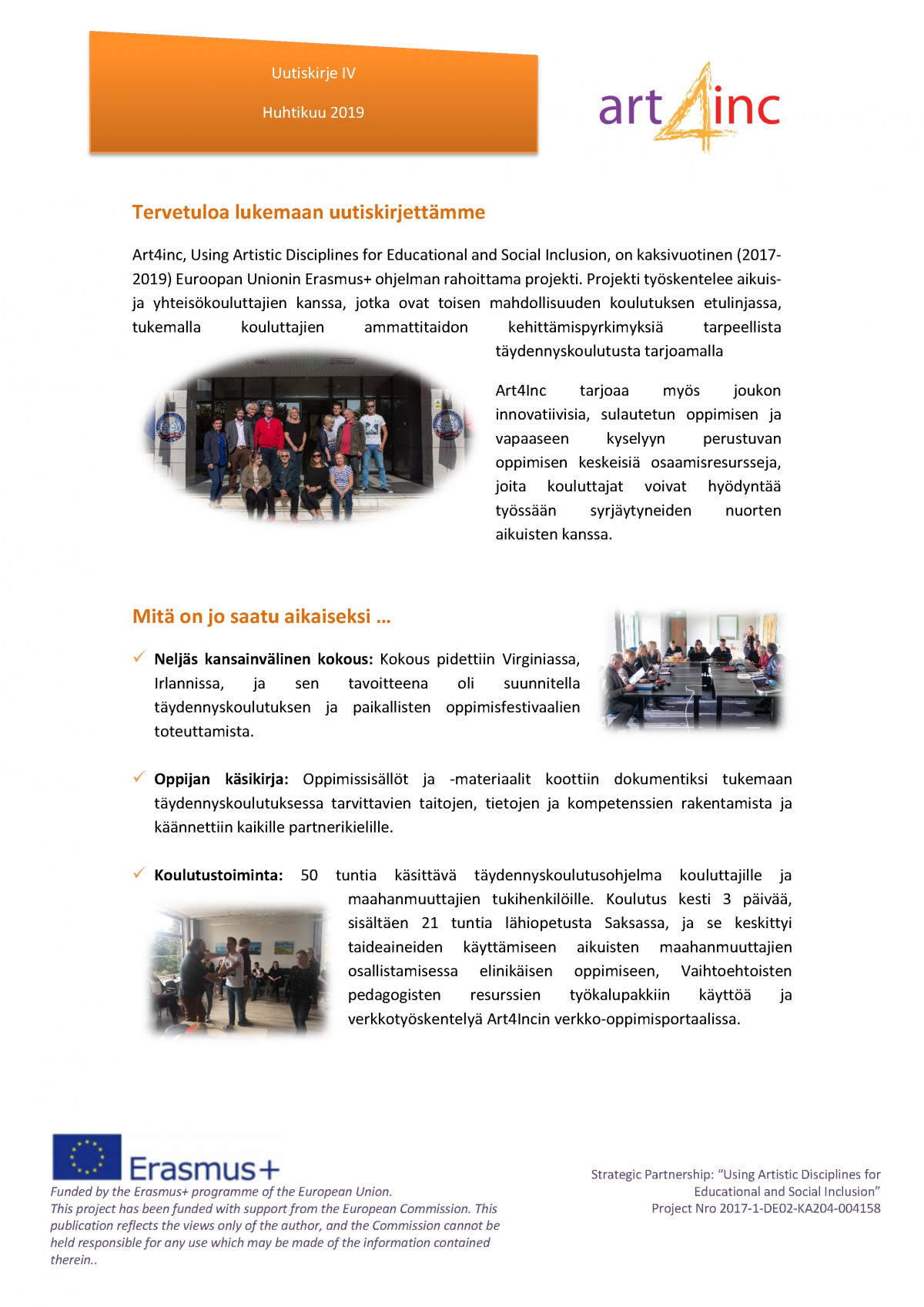 Uutiskirje IV

Huhtikuu 2019

art4inc

Tervetuloa lukemaan uutiskirjettämme

Art4inc, Using Artistic Disciplines for Educational and Social Inclusion, on kaksivuotinen (2017-2019) Euroopan Unionin Erasmus+ ohjelman rahoittama projekti. Projekti työskentelee aikuis- ja yhteisökouluttajien kanssa, jotka ovat toisen mahdollisuuden koulutuksen etulinjassa, tukemalla kouluttajien ammattitaidon kehittämispyrkimyksiä tarpeellista täydennyskoulutusta tarjoamalla

Art4Inc tarjoaa myös joukon innovatiivisia, sulautetun oppimisen ja vapaaseen kyselyyn perustuvan oppimisen keskeisiä osaamisresursseja, joita kouluttajat voivat hyödyntää työssään syrjäytyneiden nuorten aikuisten kanssa.

Mitä on jo saatu aikaiseksi …

✓ Neljäs kansainvälinen kokous: Kokous pidettiin Virginiassa, Irlannissa, ja sen tavoitteena oli suunnitella täydennyskoulutuksen ja paikallisten oppimisfestivaalien toteuttamista.

✓ Oppijan käsikirja: Oppimissisällöt ja -materiaalit koottiin dokumentiksi tukemaan täydennyskoulutuksessa tarvittavien taitojen, tietojen ja kompetenssien rakentamista ja käännettiin kaikille partnerikielille.

✓ Koulutustoiminta: 50 tuntia käsittävä täydennyskoulutusohjelma kouluttajille ja maahanmuuttajien tukihenkilöille. Koulutus kesti 3 päivää, sisältäen 21 tuntia lähiopetusta Saksassa, ja se keskittyi taideaineiden käyttämiseen aikuisten maahanmuuttajien osallistamisessa elinikäisen oppimiseen, Vaihtoehtoisten pedagogisten resurssien työkalupakkiin käyttöä ja verkkotyöskentelyä Art4Incin verkko-oppimisportaalissa.

Erasmus+
Funded by the Erasmus+ programme of the European Union.
This project has been funded with support from the European Commission. This publication reflects the views only of the author, and the Commission cannot be held responsible for any use which may be made of the information contained therein..

Strategic Partnership: “Using Artistic Disciplines for Educational and Social Inclusion”
Project Nro 2017-1-DE02-KA204-004158